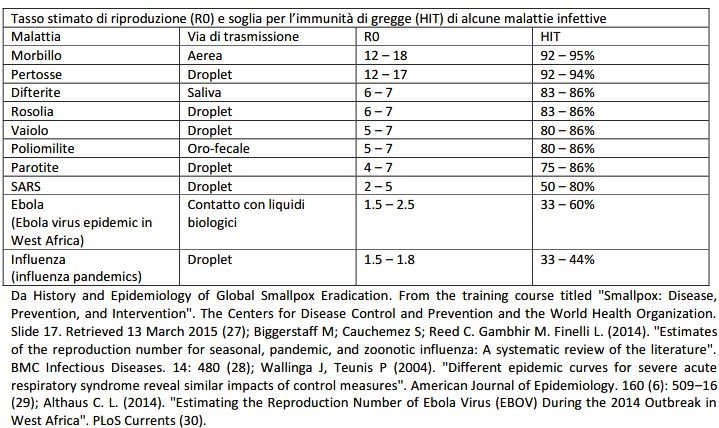 Tasso stimato di riproduzione (R0) e soglia per l'immunità di gregge (HIT) di alcune malattie infettive

| Malattia | Via di trasmissione | R0 | HIT |
|---|---|---|---|
| Morbillo | Aerea | 12 – 18 | 92 – 95% |
| Pertosse | Droplet | 12 – 17 | 92 – 94% |
| Difterite | Saliva | 6 – 7 | 83 – 86% |
| Rosolia | Droplet | 6 – 7 | 83 – 86% |
| Vaiolo | Droplet | 5 – 7 | 80 – 86% |
| Poliomilite | Oro-fecale | 5 – 7 | 80 – 86% |
| Parotite | Droplet | 4 – 7 | 75 – 86% |
| SARS | Droplet | 2 – 5 | 50 – 80% |
| Ebola (Ebola virus epidemic in West Africa) | Contatto con liquidi biologici | 1.5 – 2.5 | 33 – 60% |
| Influenza (influenza pandemics) | Droplet | 1.5 – 1.8 | 33 – 44% |

Da History and Epidemiology of Global Smallpox Eradication. From the training course titled "Smallpox: Disease, Prevention, and Intervention". The Centers for Disease Control and Prevention and the World Health Organization. Slide 17. Retrieved 13 March 2015 (27); Biggerstaff M; Cauchemez S; Reed C. Gambhir M. Finelli L. (2014). "Estimates of the reproduction number for seasonal, pandemic, and zoonotic influenza: A systematic review of the literature". BMC Infectious Diseases. 14: 480 (28); Wallinga J, Teunis P (2004). "Different epidemic curves for severe acute respiratory syndrome reveal similar impacts of control measures". American Journal of Epidemiology. 160 (6): 509–16 (29); Althaus C. L. (2014). "Estimating the Reproduction Number of Ebola Virus (EBOV) During the 2014 Outbreak in West Africa". PLoS Currents (30).